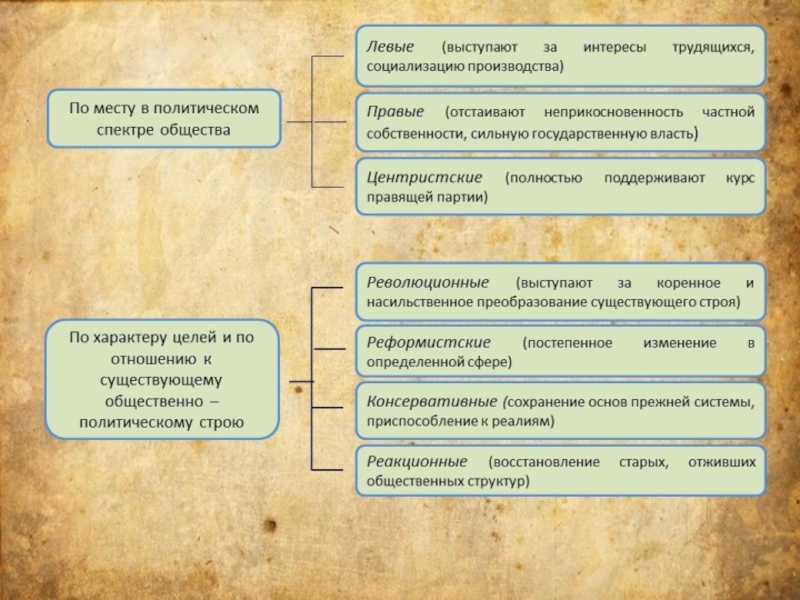 По месту в политическом спектре общества

Левые (выступают за интересы трудящихся, социализацию производства)

Правые (отстаивают неприкосновенность частной собственности, сильную государственную власть)

Центристские (полностью поддерживают курс правящей партии)

По характеру целей и по отношению к существующему общественно – политическому строю

Революционные (выступают за коренное и насильственное преобразование существующего строя)

Реформистские (постепенное изменение в определенной сфере)

Консервативные (сохранение основ прежней системы, приспособление к реалиям)

Реакционные (восстановление старых, отживших общественных структур)